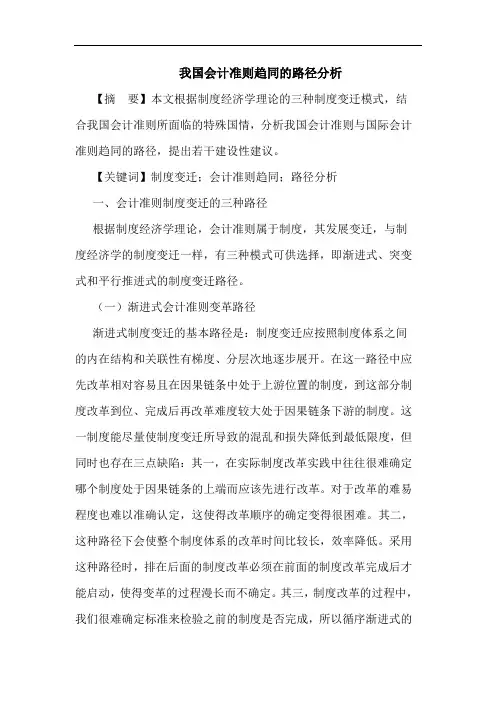 我国会计准则趋同的路径分析

【摘　要】本文根据制度经济学理论的三种制度变迁模式，结合我国会计准则所面临的特殊国情，分析我国会计准则与国际会计准则趋同的路径，提出若干建设性建议。

【关键词】制度变迁；会计准则趋同；路径分析

一、会计准则制度变迁的三种路径

根据制度经济学理论，会计准则属于制度，其发展变迁，与制度经济学的制度变迁一样，有三种模式可供选择，即渐进式、突变式和平行推进式的制度变迁路径。

（一）渐进式会计准则变革路径

渐进式制度变迁的基本路径是：制度变迁应按照制度体系之间的内在结构和关联性有梯度、分层次地逐步展开。在这一路径中应先改革相对容易且在因果链条中处于上游位置的制度，到这部分制度改革到位、完成后再改革难度较大处于因果链条下游的制度。这一制度能尽量使制度变迁所导致的混乱和损失降低到最低限度，但同时也存在三点缺陷：其一，在实际制度改革实践中往往很难确定哪个制度处于因果链条的上端而应该先进行改革。对于改革的难易程度也难以准确认定，这使得改革顺序的确定变得很困难。其二，这种路径下会使整个制度体系的改革时间比较长，效率降低。采用这种路径时，排在后面的制度改革必须在前面的制度改革完成后才能启动，使得变革的过程漫长而不确定。其三，制度改革的过程中，我们很难确定标准来检验之前的制度是否完成，所以循序渐进式的